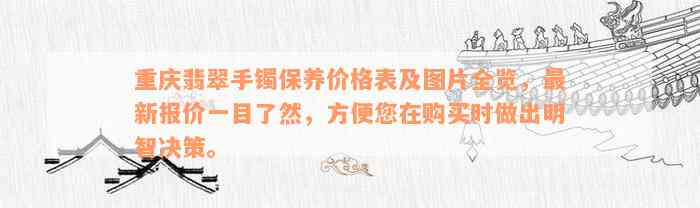 重庆翡翠手镯保养价格表及图片全览，最新报价一目了然，方便您在购买时做出明智决策。